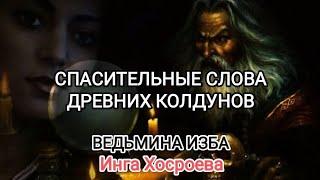 СПАСИТЕЛЬНЫЕ СЛОВА ДРЕВНИХ КОЛДУНОВ

ВЕДЬМИНА ИЗБА
Инга Хосроева